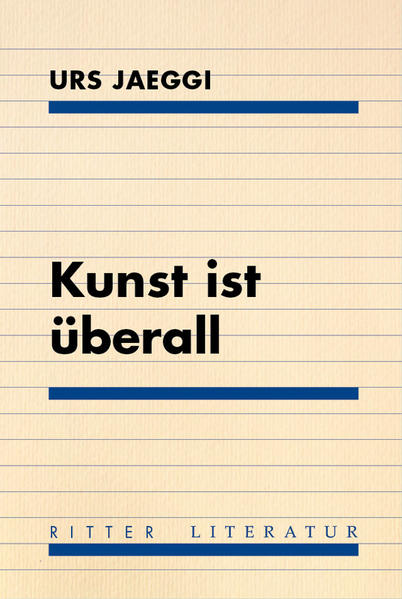 URS JAEGGI

Kunst ist überall

RITTER LITERATUR